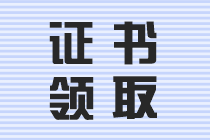 证书
领取